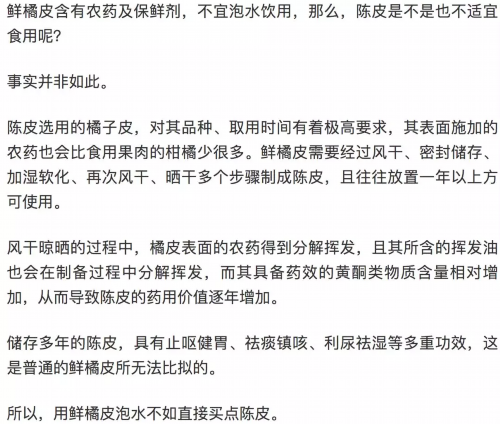 鲜橘皮含有农药及保鲜剂，不宜泡水饮用，那么，陈皮是不是也不适宜食用呢?

事实并非如此。

陈皮选用的橘子皮，对其品种、取用时间有着极高要求，其表面施加的农药也会比食用果肉的柑橘少很多。鲜橘皮需要经过风干、密封储存、加湿软化、再次风干、晒干多个步骤制成陈皮，且往往放置一年以上方可使用。

风干晾晒的过程中，橘皮表面的农药得到分解挥发，且其所含的挥发油也会在制备过程中分解挥发，而其具备药效的黄酮类物质含量相对增加，从而导致陈皮的药用价值逐年增加。

储存多年的陈皮，具有止呕健胃、祛痰镇咳、利尿祛湿等多重功效，这是普通的鲜橘皮所无法比拟的。

所以，用鲜橘皮泡水不如直接买点陈皮。